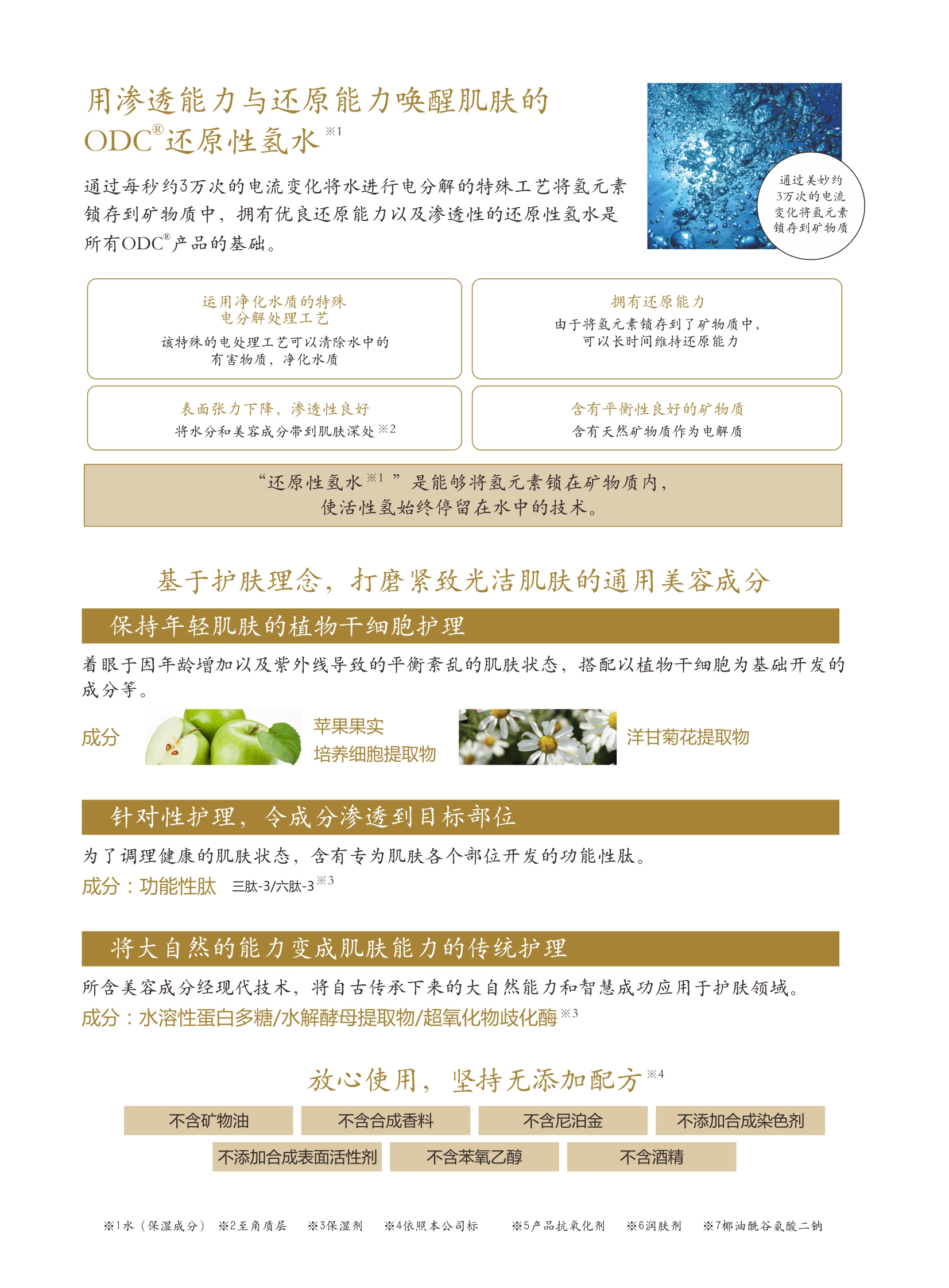 用渗透能力与还原能力唤醒肌肤的
ODC®还原性氢水※1

通过每秒约3万次的电流变化将水进行电分解的特殊工艺将氢元素锁存到矿物质中，拥有优良还原能力以及渗透性的还原性氢水是所有ODC®产品的基础。

通过美妙约3万次的电流变化将氢元素锁存到矿物质

运用净化水质的特殊电分解处理工艺
该特殊的电处理工艺可以清除水中的有害物质，净化水质

拥有还原能力
由于将氢元素锁存到了矿物质中，可以长时间维持还原能力

表面张力下降，渗透性良好
将水分和美容成分带到肌肤深处※2

含有平衡性良好的矿物质
含有天然矿物质作为电解质

“还原性氢水※1”是能够将氢元素锁在矿物质内，使活性氢始终停留在水中的技术。

基于护肤理念，打磨紧致光洁肌肤的通用美容成分

保持年轻肌肤的植物干细胞护理

着眼于因年龄增加以及紫外线导致的平衡紊乱的肌肤状态，搭配以植物干细胞为基础开发的成分等。

成分
苹果果实培养细胞提取物
洋甘菊花提取物

针对性护理，令成分渗透到目标部位

为了调理健康的肌肤状态，含有专为肌肤各个部位开发的功能性肽。
成分：功能性肽 三肽-3/六肽-3※3

将大自然的能力变成肌肤能力的传统护理

所含美容成分经现代技术，将自古传承下来的大自然能力和智慧成功应用于护肤领域。
成分：水溶性蛋白多糖/水解酵母提取物/超氧化物歧化酶※3

放心使用，坚持无添加配方※4

不含矿物油 不含合成香料 不含尼泊金 不添加合成染色剂
不添加合成表面活性剂 不含苯氧乙醇 不含酒精

※1水（保湿成分） ※2至角质层 ※3保湿剂 ※4依照本公司标 ※5产品抗氧化剂 ※6润肤剂 ※7椰油酰谷氨酸二钠